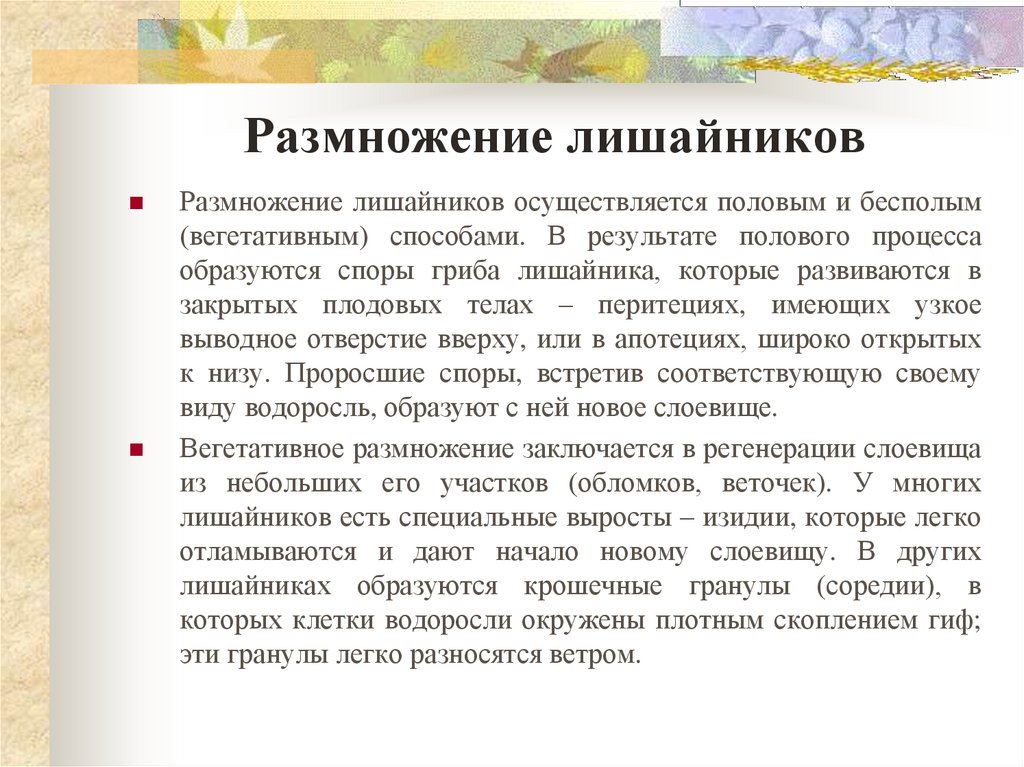 Размножение лишайников

Размножение лишайников осуществляется половым и бесполым (вегетативным) способами. В результате полового процесса образуются споры гриба лишайника, которые развиваются в закрытых плодовых телах – перитециях, имеющих узкое выводное отверстие вверху, или в апотециях, широко открытых к низу. Проросшие споры, встретив соответствующую своему виду водоросль, образуют с ней новое слоевище.

Вегетативное размножение заключается в регенерации слоевища из небольших его участков (обломков, веточек). У многих лишайников есть специальные выросты – изидии, которые легко отламываются и дают начало новому слоевищу. В других лишайниках образуются крошечные гранулы (соредии), в которых клетки водоросли окружены плотным скоплением гиф; эти гранулы легко разносятся ветром.